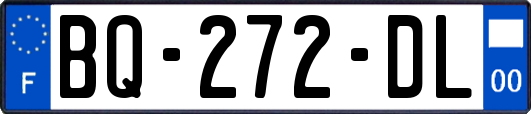 F

BQ-272-DL

00